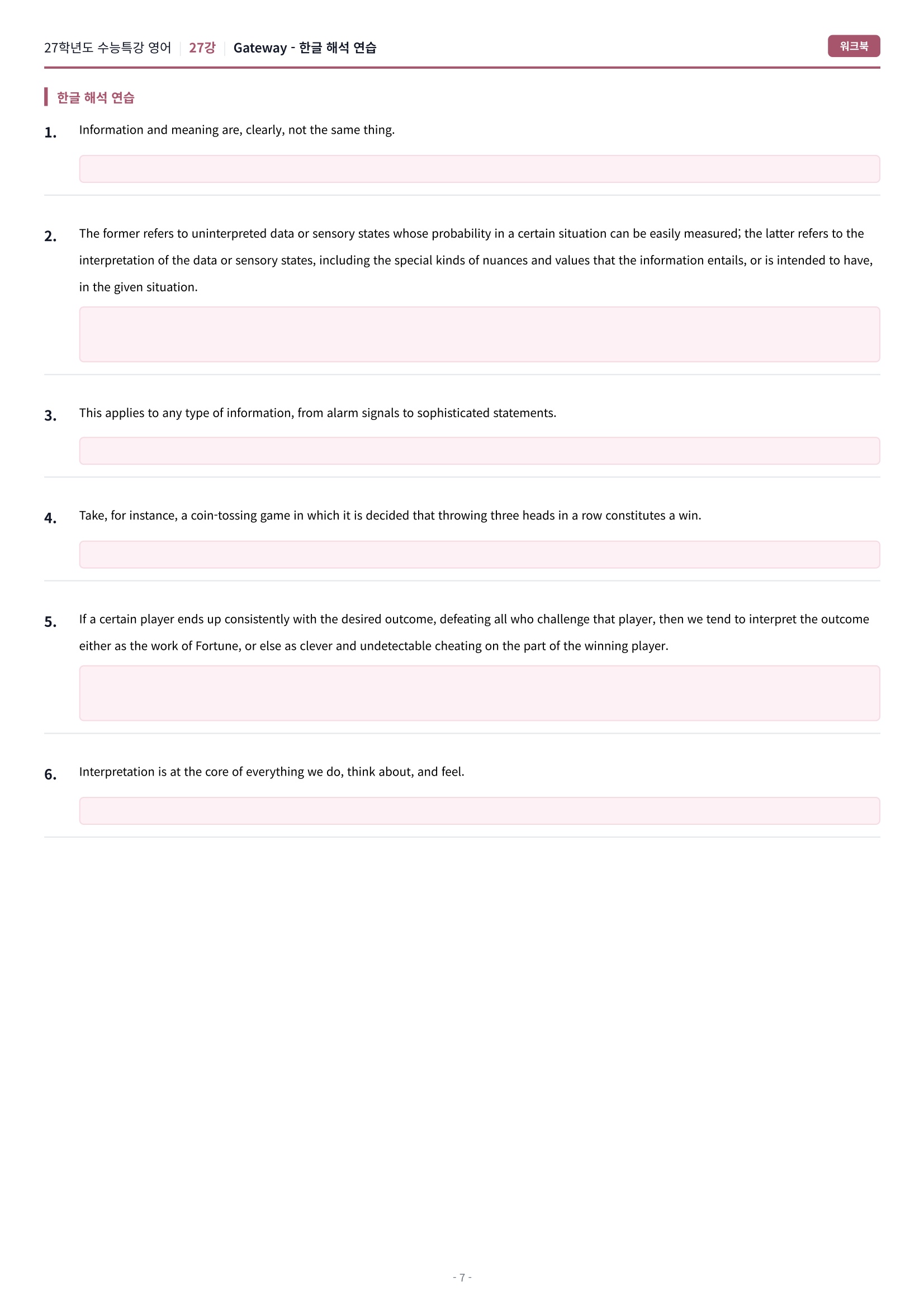 27학년도 수능특강 영어 | 27강 | Gateway - 한글 해석 연습

워크북

한글 해석 연습

1. Information and meaning are, clearly, not the same thing.

2. The former refers to uninterpreted data or sensory states whose probability in a certain situation can be easily measured; the latter refers to the interpretation of the data or sensory states, including the special kinds of nuances and values that the information entails, or is intended to have, in the given situation.

3. This applies to any type of information, from alarm signals to sophisticated statements.

4. Take, for instance, a coin-tossing game in which it is decided that throwing three heads in a row constitutes a win.

5. If a certain player ends up consistently with the desired outcome, defeating all who challenge that player, then we tend to interpret the outcome either as the work of Fortune, or else as clever and undetectable cheating on the part of the winning player.

6. Interpretation is at the core of everything we do, think about, and feel.

- 7 -